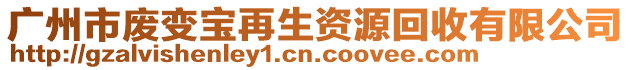 广州市废变宝再生资源回收有限公司
http://gzalvishenley1.cn.coovee.com